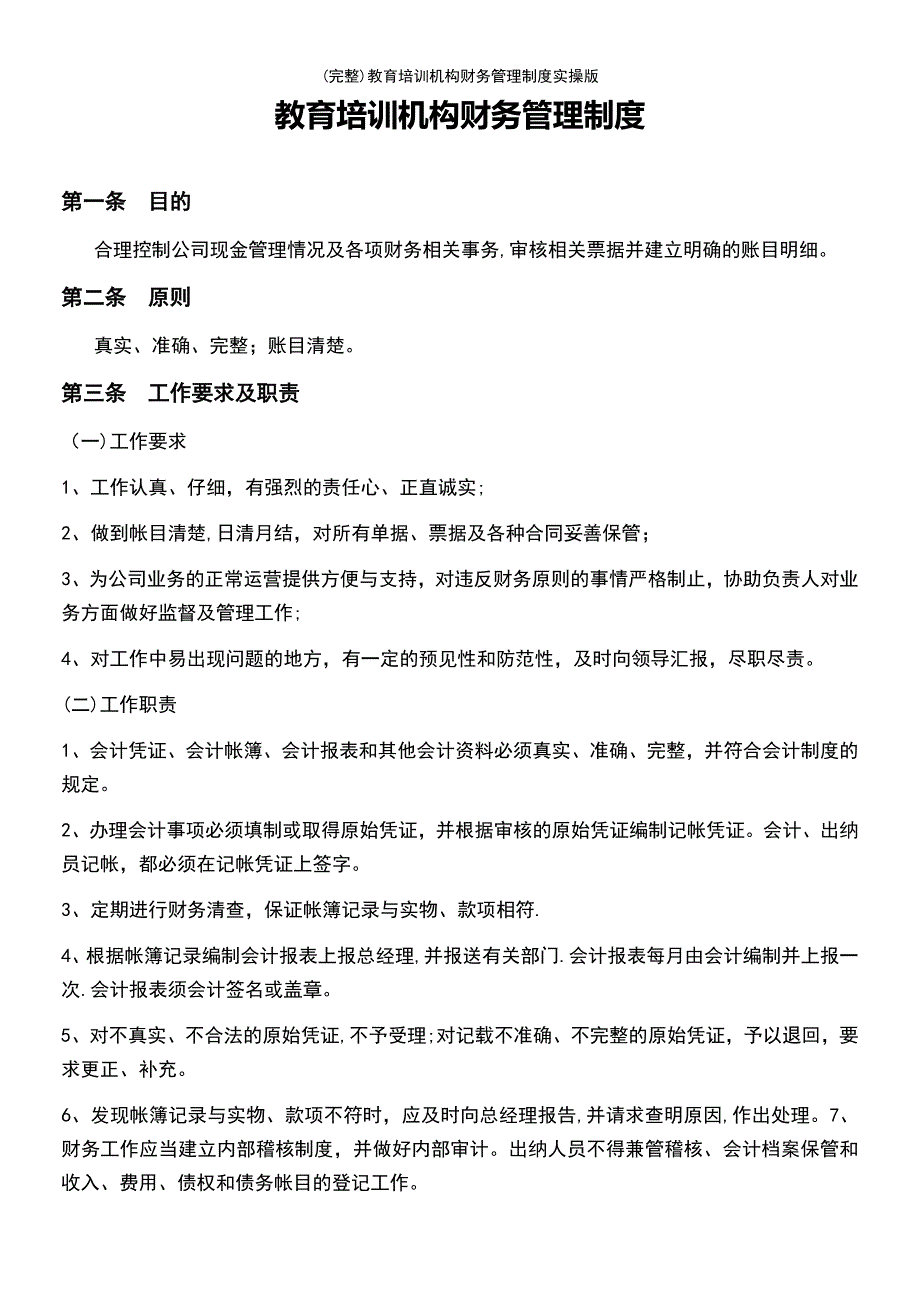 (完整)教育培训机构财务管理制度实操版

教育培训机构财务管理制度

第一条 目的

合理控制公司现金管理情况及各项财务相关事务,审核相关票据并建立明确的账目明细。

第二条 原则

真实、准确、完整；账目清楚。

第三条 工作要求及职责

(一)工作要求

1、工作认真、仔细，有强烈的责任心、正直诚实;

2、做到帐目清楚,日清月结，对所有单据、票据及各种合同妥善保管；

3、为公司业务的正常运营提供方便与支持，对违反财务原则的事情严格制止，协助负责人对业务方面做好监督及管理工作;

4、对工作中易出现问题的地方，有一定的预见性和防范性，及时向领导汇报，尽职尽责。

(二)工作职责

1、会计凭证、会计帐簿、会计报表和其他会计资料必须真实、准确、完整，并符合会计制度的规定。

2、办理会计事项必须填制或取得原始凭证，并根据审核的原始凭证编制记帐凭证。会计、出纳员记帐，都必须在记帐凭证上签字。

3、定期进行财务清查，保证帐簿记录与实物、款项相符.

4、根据帐簿记录编制会计报表上报总经理,并报送有关部门.会计报表每月由会计编制并上报一次.会计报表须会计签名或盖章。

5、对不真实、不合法的原始凭证,不予受理;对记载不准确、不完整的原始凭证，予以退回，要求更正、补充。

6、发现帐簿记录与实物、款项不符时，应及时向总经理报告,并请求查明原因,作出处理。7、财务工作应当建立内部稽核制度，并做好内部审计。出纳人员不得兼管稽核、会计档案保管和收入、费用、债权和债务帐目的登记工作。